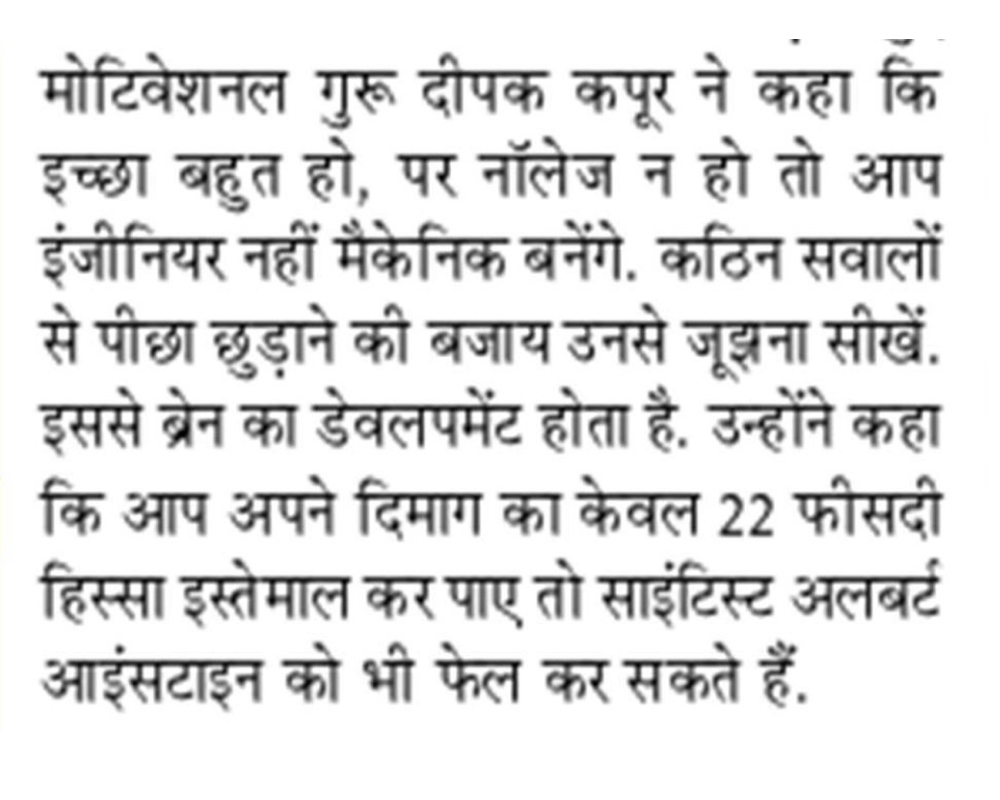 मोटिवेशनल गुरू दीपक कपूर ने कहा कि इच्छा बहुत हो, पर नॉलेज न हो तो आप इंजीनियर नहीं मैकेनिक बनेंगे. कठिन सवालों से पीछा छुड़ाने की बजाय उनसे जूझना सीखें. इससे ब्रेन का डेवलपमेंट होता है. उन्होंने कहा कि आप अपने दिमाग का केवल 22 फीसदी हिस्सा इस्तेमाल कर पाए तो साइंटिस्ट अलबर्ट आइंसटाइन को भी फेल कर सकते हैं.